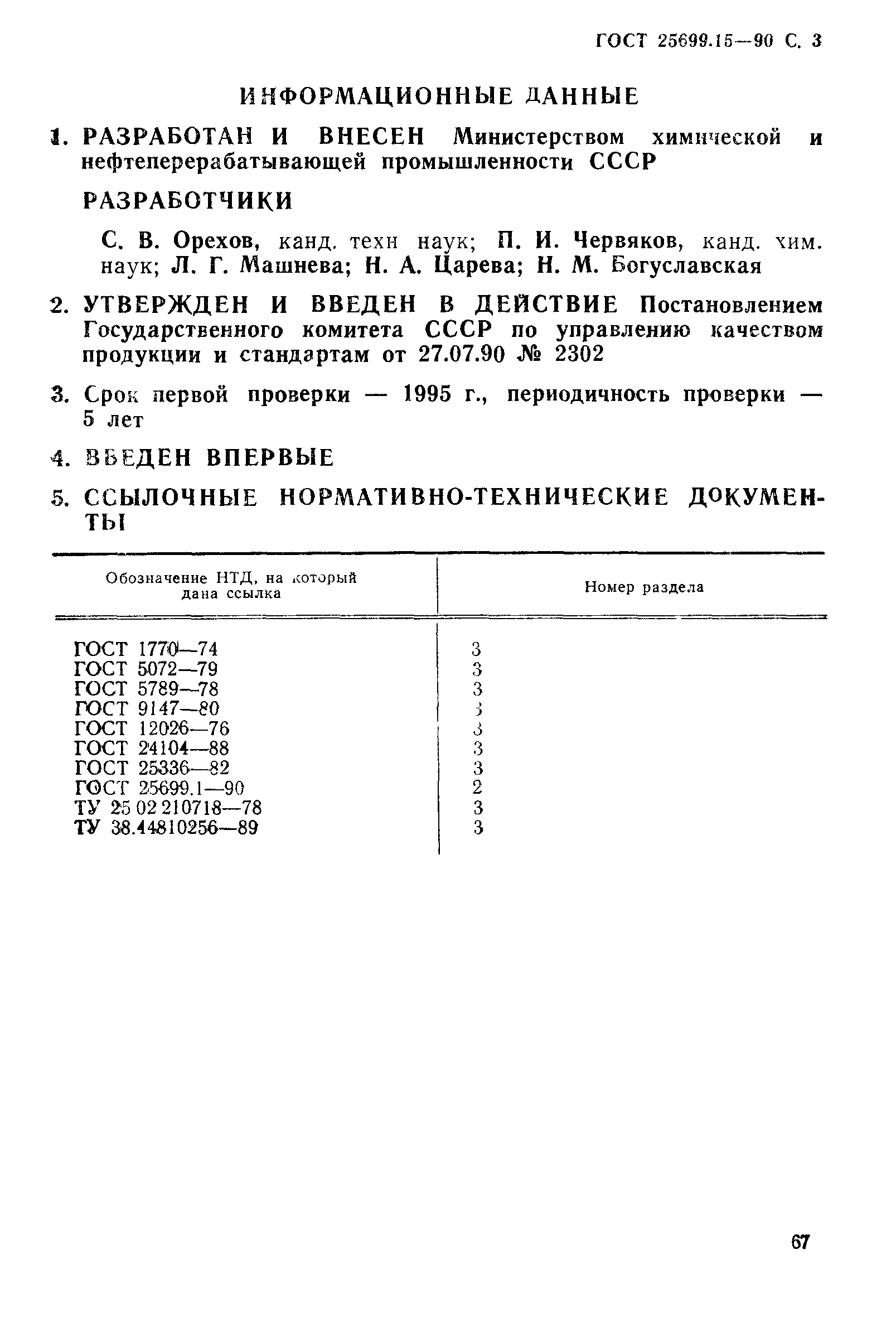 ГОСТ 25699.15—90 С. 3

ИНФОРМАЦИОННЫЕ ДАННЫЕ

1. РАЗРАБОТАН И ВНЕСЕН Министерством химической и нефтеперерабатывающей промышленности СССР

РАЗРАБОТЧИКИ

С. В. Орехов, канд. техн наук; П. И. Червяков, канд. хим. наук; Л. Г. Машнева; Н. А. Царева; Н. М. Богуславская

2. УТВЕРЖДЕН И ВВЕДЕН В ДЕЙСТВИЕ Постановлением Государственного комитета СССР по управлению качеством продукции и стандартам от 27.07.90 № 2302

3. Срок первой проверки — 1995 г., периодичность проверки — 5 лет

4. ВВЕДЕН ВПЕРВЫЕ

5. ССЫЛОЧНЫЕ НОРМАТИВНО-ТЕХНИЧЕСКИЕ ДОКУМЕНТЫ

| Обозначение НТД, на который дана ссылка | Номер раздела |
|---|---|
| ГОСТ 1770—74 | 3 |
| ГОСТ 5072—79 | 3 |
| ГОСТ 5789—78 | 3 |
| ГОСТ 9147—80 | 3 |
| ГОСТ 12026—76 | 3 |
| ГОСТ 24104—88 | 3 |
| ГОСТ 25336—82 | 3 |
| ГОСТ 25699.1—90 | 2 |
| ТУ 25 02 210718—78 | 3 |
| ТУ 38.44810256—89 | 3 |

67